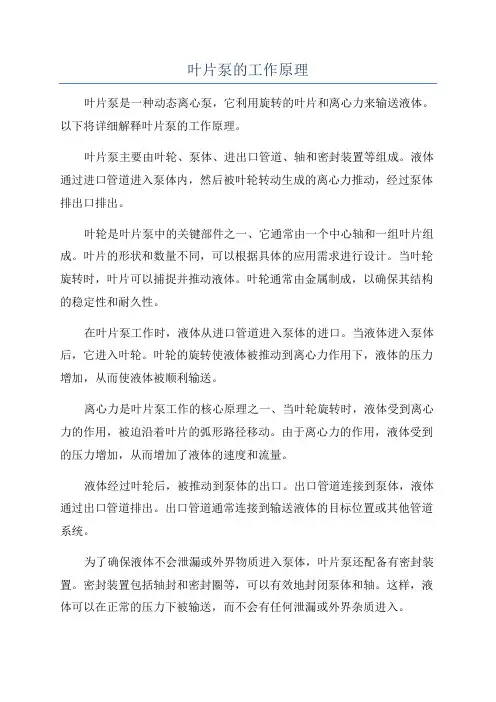 叶片泵的工作原理

叶片泵是一种动态离心泵，它利用旋转的叶片和离心力来输送液体。以下将详细解释叶片泵的工作原理。

叶片泵主要由叶轮、泵体、进出口管道、轴和密封装置等组成。液体通过进口管道进入泵体内，然后被叶轮转动生成的离心力推动，经过泵体排出口排出。

叶轮是叶片泵中的关键部件之一、它通常由一个中心轴和一组叶片组成。叶片的形状和数量不同，可以根据具体的应用需求进行设计。当叶轮旋转时，叶片可以捕捉并推动液体。叶轮通常由金属制成，以确保其结构的稳定性和耐久性。

在叶片泵工作时，液体从进口管道进入泵体的进口。当液体进入泵体后，它进入叶轮。叶轮的旋转使液体被推动到离心力作用下，液体的压力增加，从而使液体被顺利输送。

离心力是叶片泵工作的核心原理之一、当叶轮旋转时，液体受到离心力的作用，被迫沿着叶片的弧形路径移动。由于离心力的作用，液体受到的压力增加，从而增加了液体的速度和流量。

液体经过叶轮后，被推动到泵体的出口。出口管道连接到泵体，液体通过出口管道排出。出口管道通常连接到输送液体的目标位置或其他管道系统。

为了确保液体不会泄漏或外界物质进入泵体，叶片泵还配备有密封装置。密封装置包括轴封和密封圈等，可以有效地封闭泵体和轴。这样，液体可以在正常的压力下被输送，而不会有任何泄漏或外界杂质进入。